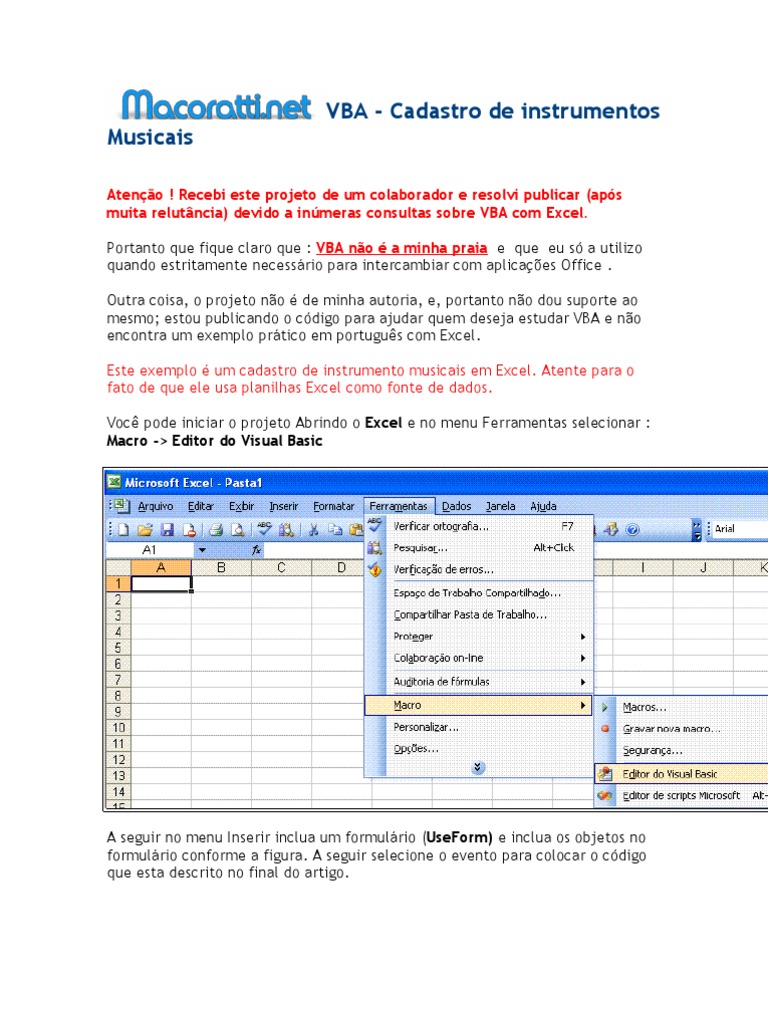 Macoratti.net VBA - Cadastro de instrumentos Musicais

Atenção ! Recebi este projeto de um colaborador e resolvi publicar (após muita relutância) devido a inúmeras consultas sobre VBA com Excel.

Portanto que fique claro que : VBA não é a minha praia e que eu só a utilizo quando estritamente necessário para intercambiar com aplicações Office .

Outra coisa, o projeto não é de minha autoria, e, portanto não dou suporte ao mesmo; estou publicando o código para ajudar quem deseja estudar VBA e não encontra um exemplo prático em português com Excel.

Este exemplo é um cadastro de instrumento musicais em Excel. Atente para o fato de que ele usa planilhas Excel como fonte de dados.

Você pode iniciar o projeto Abrindo o Excel e no menu Ferramentas selecionar : Macro -> Editor do Visual Basic

Microsoft Excel - Pasta1
Arquivo Editar Exibir Inserir Formatar Ferramentas Dados Janela Ajuda
Arial
A1 fx
A B C D I J K
1 2 3 4 5 6 7 8 9 10 11 12 13 14 15
Verificar ortografia... F7
Pesquisar... Alt+Click
Verificação de erros...
Espaço de Trabalho Compartilhado...
Compartilhar Pasta de Trabalho...
Proteger
Colaboração on-line
Auditoria de fórmulas
Macro
Personalizar...
Opções...
Macros...
Gravar nova macro...
Segurança...
Editor do Visual Basic
Editor de scripts Microsoft Alt-

A seguir no menu Inserir inclua um formulário (UseForm) e inclua os objetos no formulário conforme a figura. A seguir selecione o evento para colocar o código que esta descrito no final do artigo.